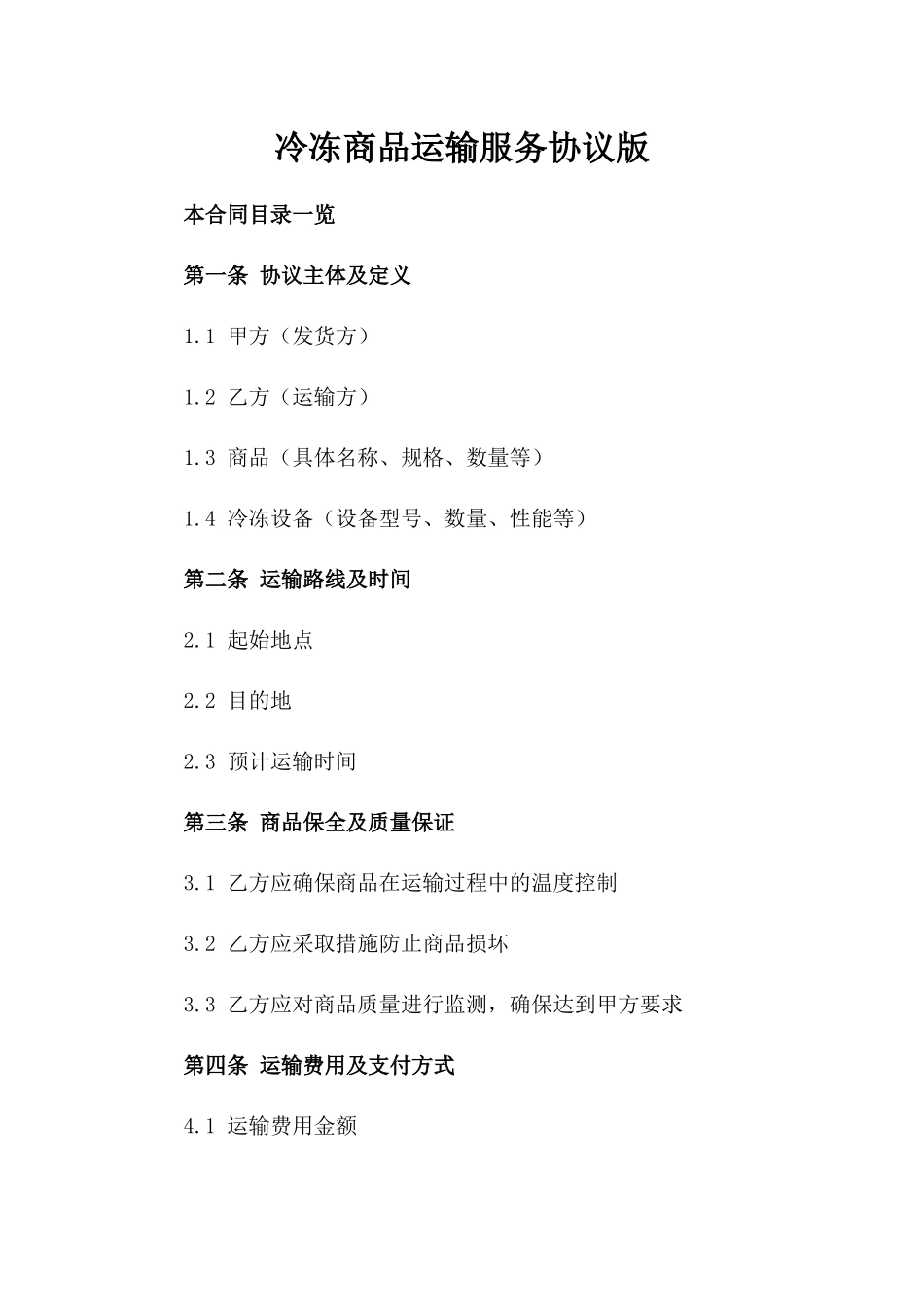 冷冻商品运输服务协议版

本合同目录一览

第一条 协议主体及定义

1.1 甲方（发货方）

1.2 乙方（运输方）

1.3 商品（具体名称、规格、数量等）

1.4 冷冻设备（设备型号、数量、性能等）

第二条 运输路线及时间

2.1 起始地点

2.2 目的地

2.3 预计运输时间

第三条 商品保全及质量保证

3.1 乙方应确保商品在运输过程中的温度控制

3.2 乙方应采取措施防止商品损坏

3.3 乙方应对商品质量进行监测，确保达到甲方要求

第四条 运输费用及支付方式

4.1 运输费用金额